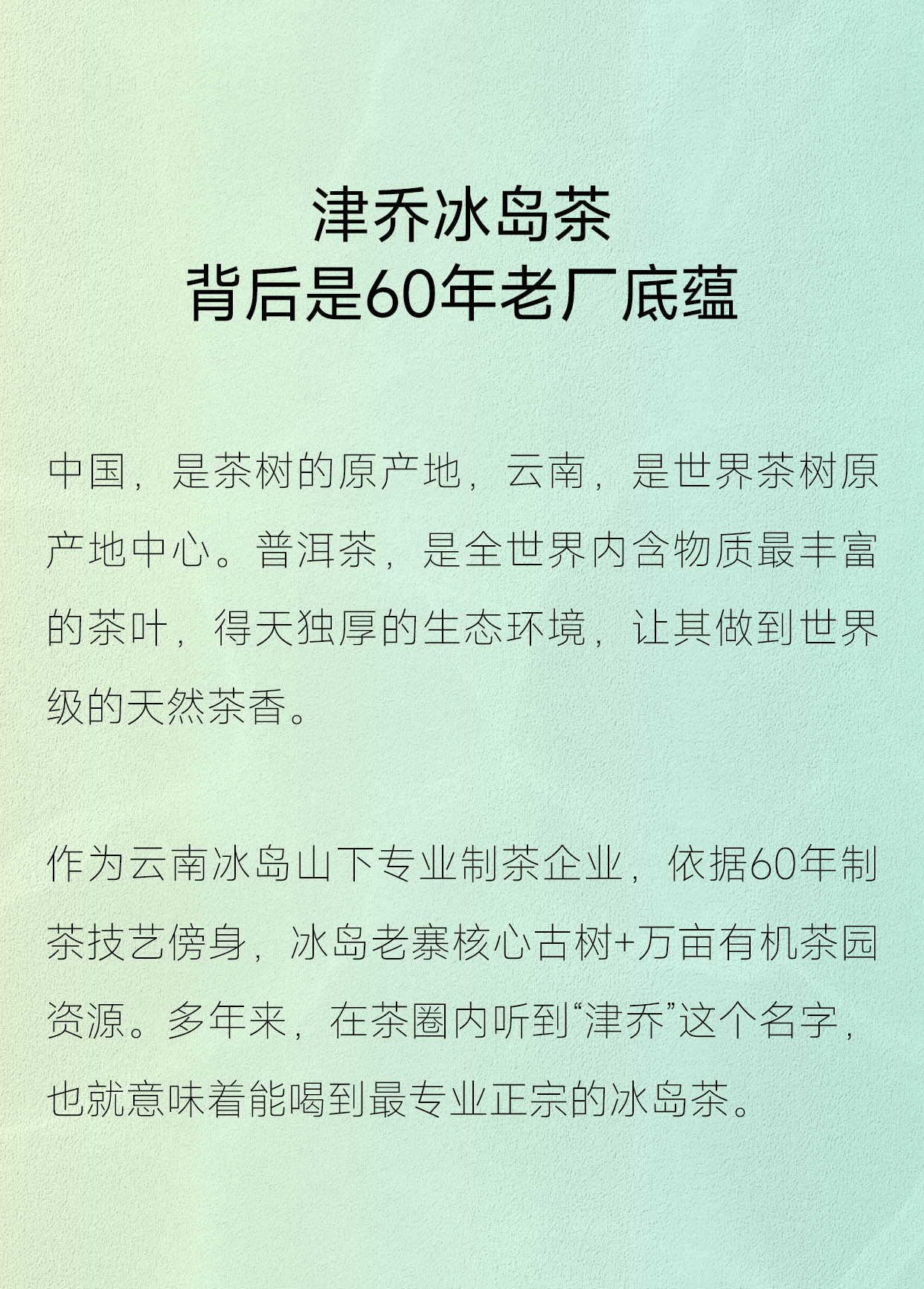 津乔冰岛茶
背后是60年老厂底蕴

中国，是茶树的原产地，云南，是世界茶树原产地中心。普洱茶，是全世界内含物质最丰富的茶叶，得天独厚的生态环境，让其做到世界级的天然茶香。

作为云南冰岛山下专业制茶企业，依据60年制茶技艺傍身，冰岛老寨核心古树+万亩有机茶园资源。多年来，在茶圈内听到“津乔”这个名字，也就意味着能喝到最专业正宗的冰岛茶。